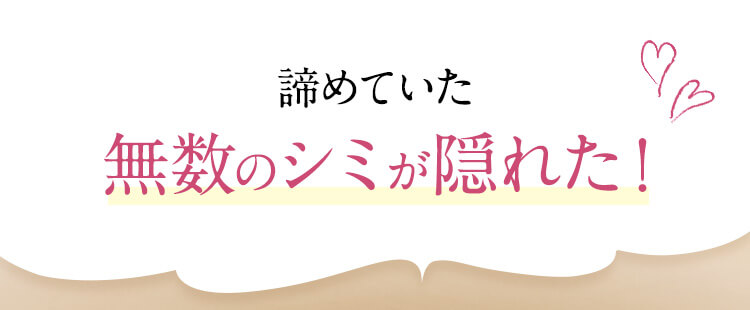 諦めていた

無数のシミが隠れた！